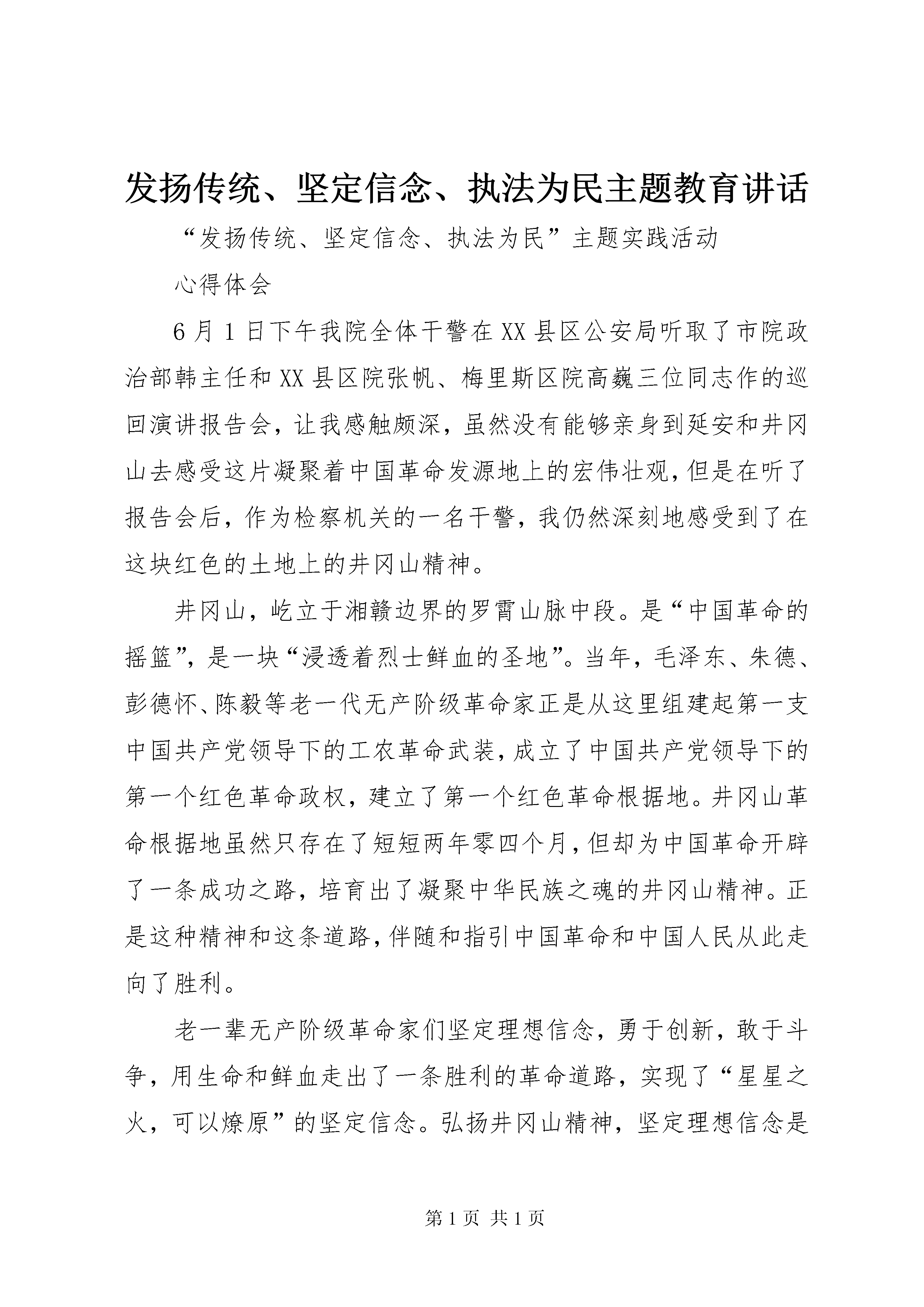 发扬传统、坚定信念、执法为民主题教育讲话

“发扬传统、坚定信念、执法为民”主题实践活动

心得体会

6月1日下午我院全体干警在XX县区公安局听取了市院政治部韩主任和XX县区院张帆、梅里斯区院高巍三位同志作的巡回演讲报告会，让我感触颇深，虽然没有能够亲身到延安和井冈山去感受这片凝聚着中国革命发源地上的宏伟壮观，但是在听了报告会后，作为检察机关的一名干警，我仍然深刻地感受到了在这块红色的土地上的井冈山精神。

井冈山，屹立于湘赣边界的罗霄山脉中段。是“中国革命的摇篮”，是一块“浸透着烈士鲜血的圣地”。当年，毛泽东、朱德、彭德怀、陈毅等老一代无产阶级革命家正是从这里组建起第一支中国共产党领导下的工农革命武装，成立了中国共产党领导下的第一个红色革命政权，建立了第一个红色革命根据地。井冈山革命根据地虽然只存在了短短两年零四个月，但却为中国革命开辟了一条成功之路，培育出了凝聚中华民族之魂的井冈山精神。正是这种精神和这条道路，伴随和指引中国革命和中国人民从此走向了胜利。

老一辈无产阶级革命家们坚定理想信念，勇于创新，敢于斗争，用生命和鲜血走出了一条胜利的革命道路，实现了“星星之火，可以燎原”的坚定信念。弘扬井冈山精神，坚定理想信念是

第1页 共1页